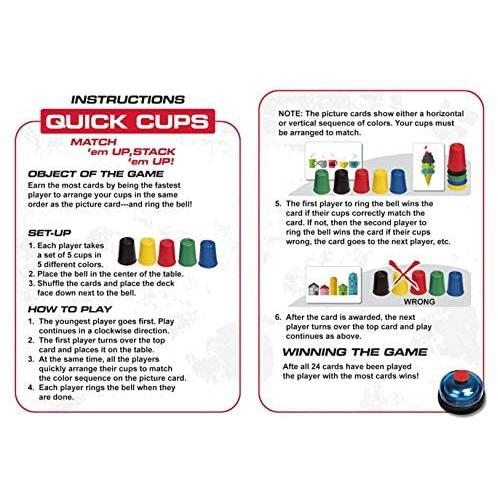 INSTRUCTIONS

QUICK CUPS

MATCH
'em UP,STACK
'em UP!

OBJECT OF THE GAME

Earn the most cards by being the fastest player to arrange your cups in the same order as the picture card---and ring the bell!

SET-UP

1. Each player takes a set of 5 cups in 5 different colors.
2. Place the bell in the center of the table.
3. Shuffle the cards and place the deck face down next to the bell.

HOW TO PLAY

1. The youngest player goes first. Play continues in a clockwise direction.
2. The first player turns over the top card and places it on the table.
3. At the same time, all the players quickly arrange their cups to match the color sequence on the picture card.
4. Each player rings the bell when they are done.

NOTE: The picture cards show either a horizontal or vertical sequence of colors. Your cups must be arranged to match.

5. The first player to ring the bell wins the card if their cups correctly match the card. If not, then the second player to ring the bell wins the card if their cups wrong, the card goes to the next player, etc.

WRONG

6. After the card is awarded, the next player turns over the top card and play continues as above.

WINNING THE GAME

Afte all 24 cards have been played the player with the most cards wins!